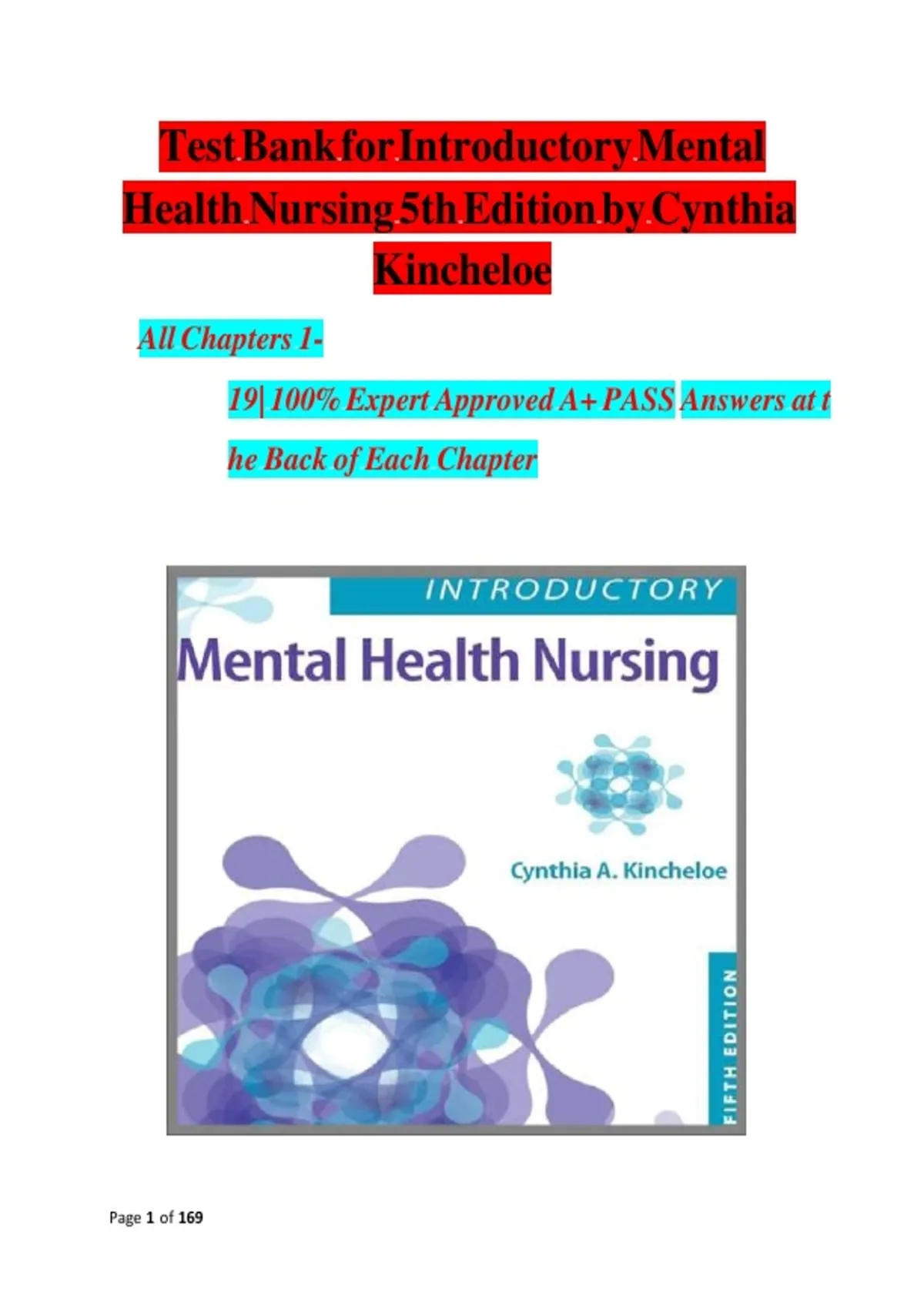 Test Bank for Introductory Mental Health Nursing 5th Edition by Cynthia Kincheloe

All Chapters 1-19| 100% Expert Approved A+ PASS Answers at the Back of Each Chapter

INTRODUCTORY

Mental Health Nursing

Cynthia A. Kincheloe

FIFTH EDITION

Page 1 of 169